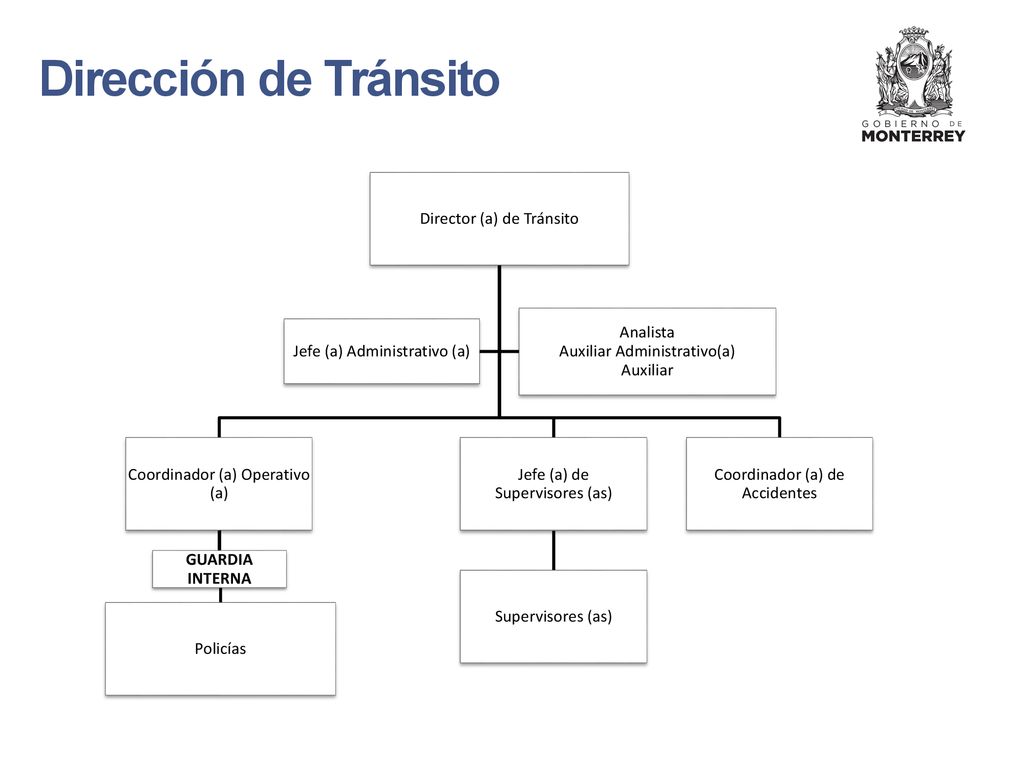 Dirección de Tránsito

GOBIERNO DE
MONTERREY

Director (a) de Tránsito

Jefe (a) Administrativo (a)

Analista
Auxiliar Administrativo(a)
Auxiliar

Coordinador (a) Operativo (a)

Jefe (a) de Supervisores (as)

Coordinador (a) de Accidentes

GUARDIA INTERNA

Policías

Supervisores (as)